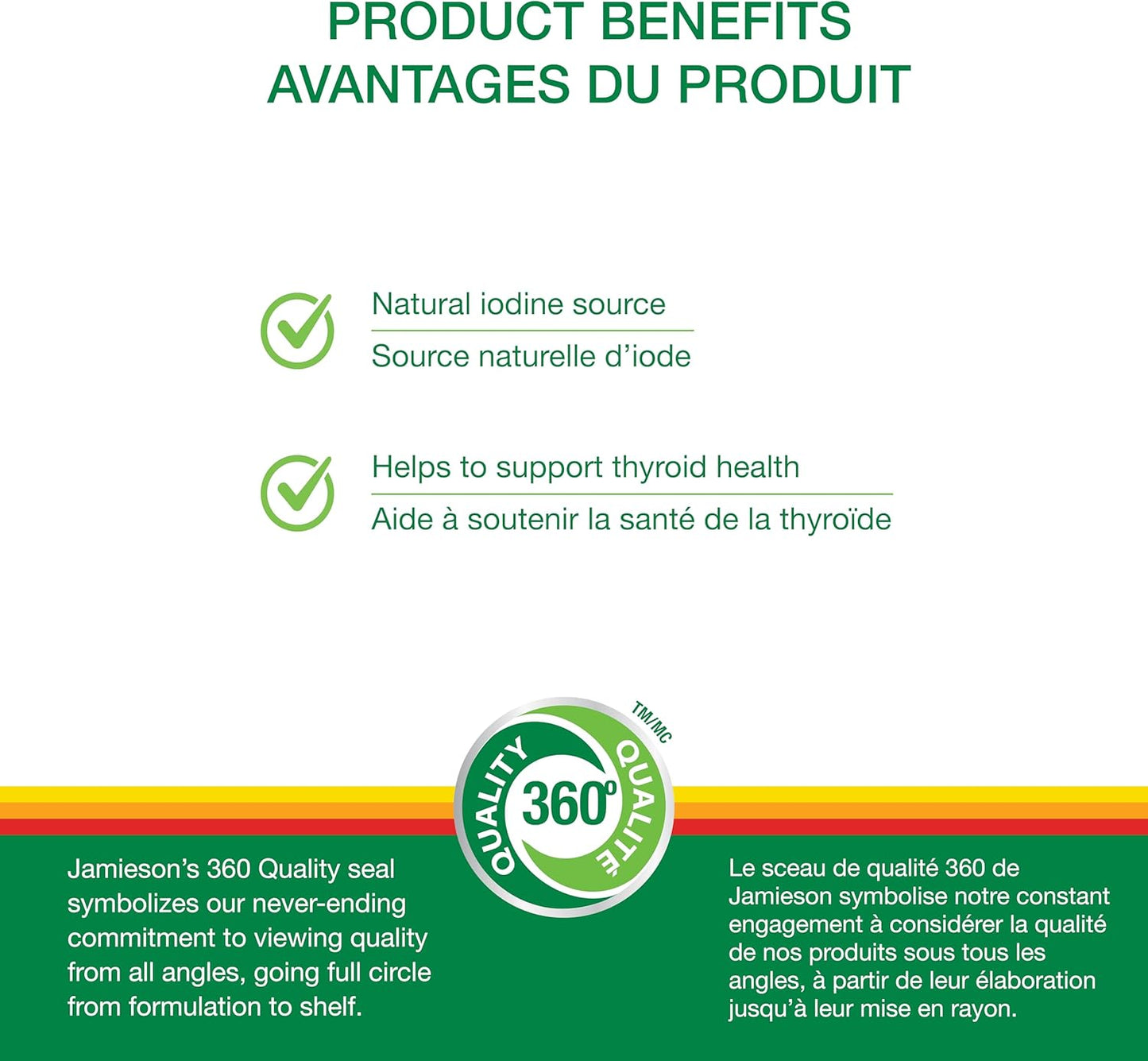 PRODUCT BENEFITS
AVANTAGES DU PRODUIT

Natural iodine source
Source naturelle d'iode

Helps to support thyroid health
Aide à soutenir la santé de la thyroïde

TM/MC
QUALITY 360° QUALITÉ

Jamieson's 360 Quality seal symbolizes our never-ending commitment to viewing quality from all angles, going full circle from formulation to shelf.

Le sceau de qualité 360 de Jamieson symbolise notre constant engagement à considérer la qualité de nos produits sous tous les angles, à partir de leur élaboration jusqu'à leur mise en rayon.